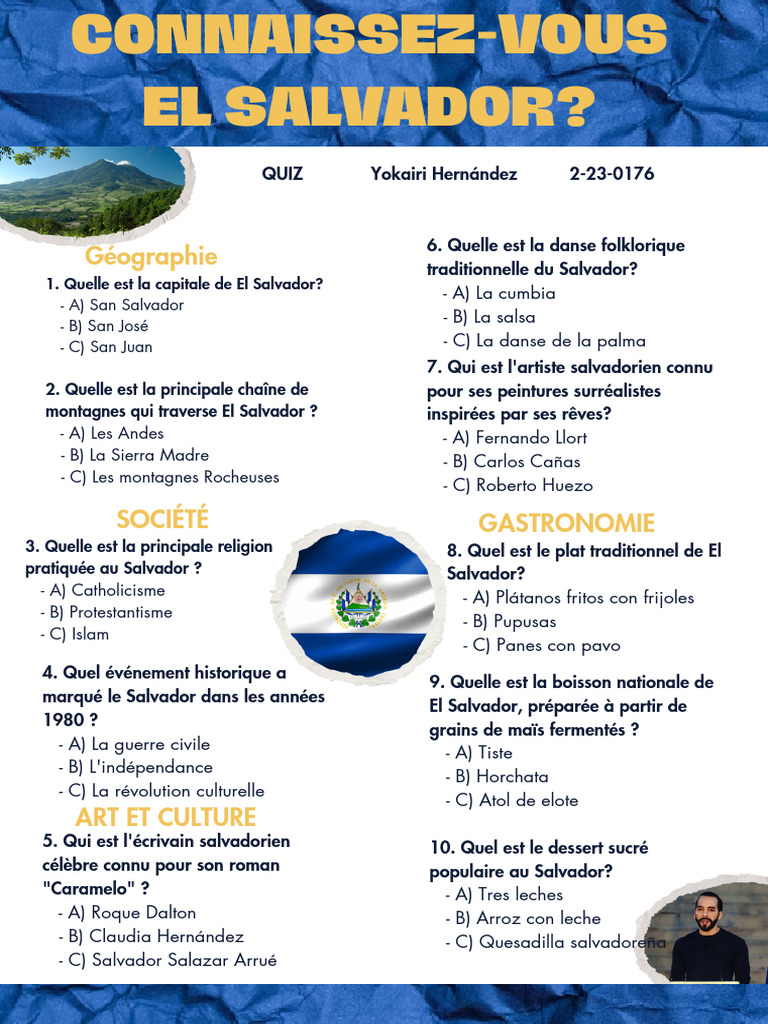 CONNAISSEZ-VOUS EL SALVADOR?

QUIZ Yokairi Hernández 2-23-0176

Géographie

1. Quelle est la capitale de El Salvador?
- A) San Salvador
- B) San José
- C) San Juan

2. Quelle est la principale chaîne de montagnes qui traverse El Salvador ?
- A) Les Andes
- B) La Sierra Madre
- C) Les montagnes Rocheuses

SOCIÉTÉ

3. Quelle est la principale religion pratiquée au Salvador ?
- A) Catholicisme
- B) Protestantisme
- C) Islam

4. Quel événement historique a marqué le Salvador dans les années 1980 ?
- A) La guerre civile
- B) L'indépendance
- C) La révolution culturelle

ART ET CULTURE

5. Qui est l'écrivain salvadorien célèbre connu pour son roman "Caramelo" ?
- A) Roque Dalton
- B) Claudia Hernández
- C) Salvador Salazar Arrué

6. Quelle est la danse folklorique traditionnelle du Salvador?
- A) La cumbia
- B) La salsa
- C) La danse de la palma

7. Qui est l'artiste salvadorien connu pour ses peintures surréalistes inspirées par ses rêves?
- A) Fernando Llort
- B) Carlos Cañas
- C) Roberto Huezo

GASTRONOMIE

8. Quel est le plat traditionnel de El Salvador?
- A) Plátanos fritos con frijoles
- B) Pupusas
- C) Panes con pavo

9. Quelle est la boisson nationale de El Salvador, préparée à partir de grains de maïs fermentés ?
- A) Tiste
- B) Horchata
- C) Atol de elote

10. Quel est le dessert sucré populaire au Salvador?
- A) Tres leches
- B) Arroz con leche
- C) Quesadilla salvadoreña